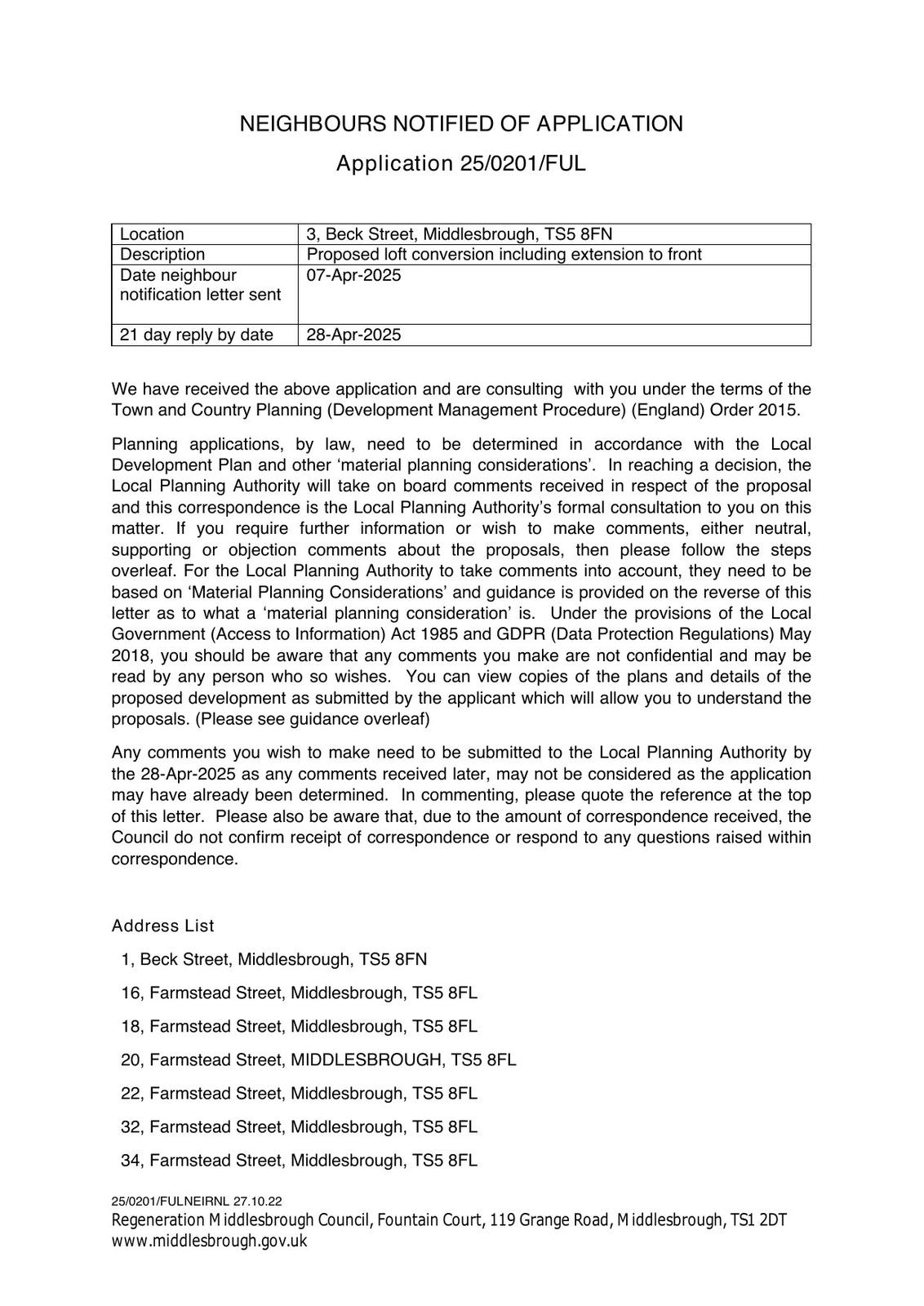 NEIGHBOURS NOTIFIED OF APPLICATION

Application 25/0201/FUL

| Location | 3, Beck Street, Middlesbrough, TS5 8FN |
|---|---|
| Description | Proposed loft conversion including extension to front |
| Date neighbour notification letter sent | 07-Apr-2025 |
| 21 day reply by date | 28-Apr-2025 |

We have received the above application and are consulting with you under the terms of the Town and Country Planning (Development Management Procedure) (England) Order 2015.

Planning applications, by law, need to be determined in accordance with the Local Development Plan and other ‘material planning considerations’. In reaching a decision, the Local Planning Authority will take on board comments received in respect of the proposal and this correspondence is the Local Planning Authority’s formal consultation to you on this matter. If you require further information or wish to make comments, either neutral, supporting or objection comments about the proposals, then please follow the steps overleaf. For the Local Planning Authority to take comments into account, they need to be based on ‘Material Planning Considerations’ and guidance is provided on the reverse of this letter as to what a ‘material planning consideration’ is. Under the provisions of the Local Government (Access to Information) Act 1985 and GDPR (Data Protection Regulations) May 2018, you should be aware that any comments you make are not confidential and may be read by any person who so wishes. You can view copies of the plans and details of the proposed development as submitted by the applicant which will allow you to understand the proposals. (Please see guidance overleaf)

Any comments you wish to make need to be submitted to the Local Planning Authority by the 28-Apr-2025 as any comments received later, may not be considered as the application may have already been determined. In commenting, please quote the reference at the top of this letter. Please also be aware that, due to the amount of correspondence received, the Council do not confirm receipt of correspondence or respond to any questions raised within correspondence.

Address List

1, Beck Street, Middlesbrough, TS5 8FN

16, Farmstead Street, Middlesbrough, TS5 8FL

18, Farmstead Street, Middlesbrough, TS5 8FL

20, Farmstead Street, MIDDLESBROUGH, TS5 8FL

22, Farmstead Street, Middlesbrough, TS5 8FL

32, Farmstead Street, Middlesbrough, TS5 8FL

34, Farmstead Street, Middlesbrough, TS5 8FL

25/0201/FULNEIRNL 27.10.22
Regeneration Middlesbrough Council, Fountain Court, 119 Grange Road, Middlesbrough, TS1 2DT
www.middlesbrough.gov.uk